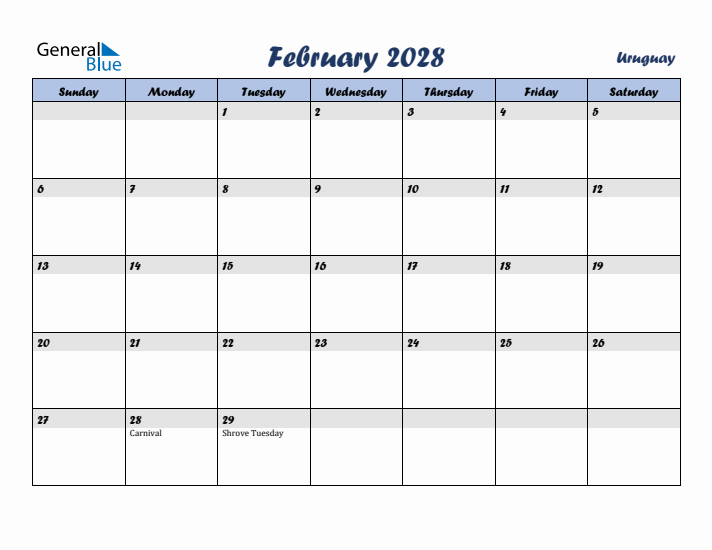 General Blue

February 2028

Uruguay

| Sunday | Monday | Tuesday | Wednesday | Thursday | Friday | Saturday |
|---|---|---|---|---|---|---|
| | | 1 | 2 | 3 | 4 | 5 |
| 6 | 7 | 8 | 9 | 10 | 11 | 12 |
| 13 | 14 | 15 | 16 | 17 | 18 | 19 |
| 20 | 21 | 22 | 23 | 24 | 25 | 26 |
| 27 | 28 Carnival | 29 Shrove Tuesday | | | | |